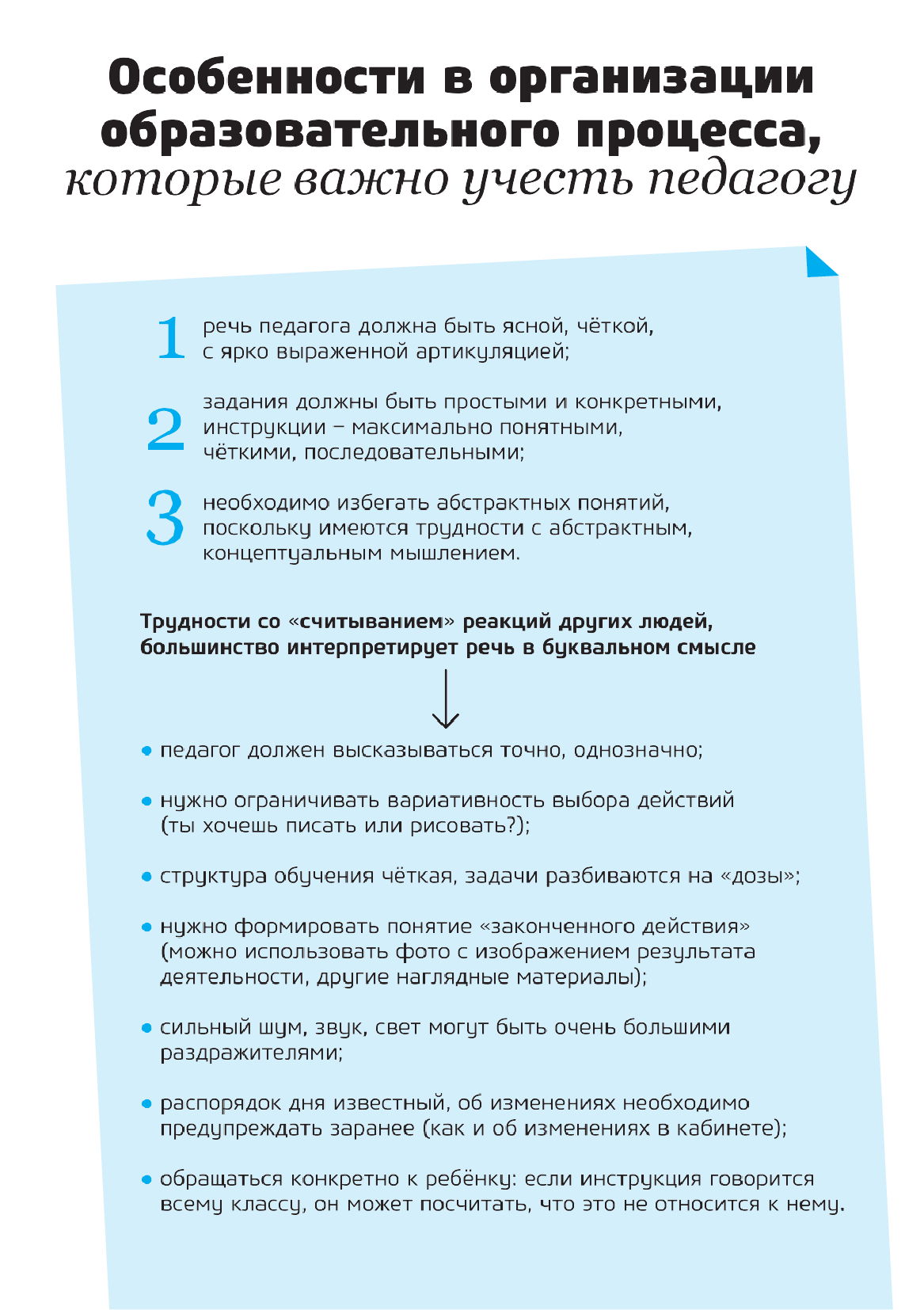 Особенности в организации образовательного процесса, которые важно учесть педагогу

1 речь педагога должна быть ясной, чёткой, с ярко выраженной артикуляцией;

2 задания должны быть простыми и конкретными, инструкции – максимально понятными, чёткими, последовательными;

3 необходимо избегать абстрактных понятий, поскольку имеются трудности с абстрактным, концептуальным мышлением.

Трудности со «считыванием» реакций других людей, большинство интерпретирует речь в буквальном смысле

• педагог должен высказываться точно, однозначно;

• нужно ограничивать вариативность выбора действий (ты хочешь писать или рисовать?);

• структура обучения чёткая, задачи разбиваются на «дозы»;

• нужно формировать понятие «законченного действия» (можно использовать фото с изображением результата деятельности, другие наглядные материалы);

• сильный шум, звук, свет могут быть очень большими раздражителями;

• распорядок дня известный, об изменениях необходимо предупреждать заранее (как и об изменениях в кабинете);

• обращаться конкретно к ребёнку: если инструкция говорится всему классу, он может посчитать, что это не относится к нему.